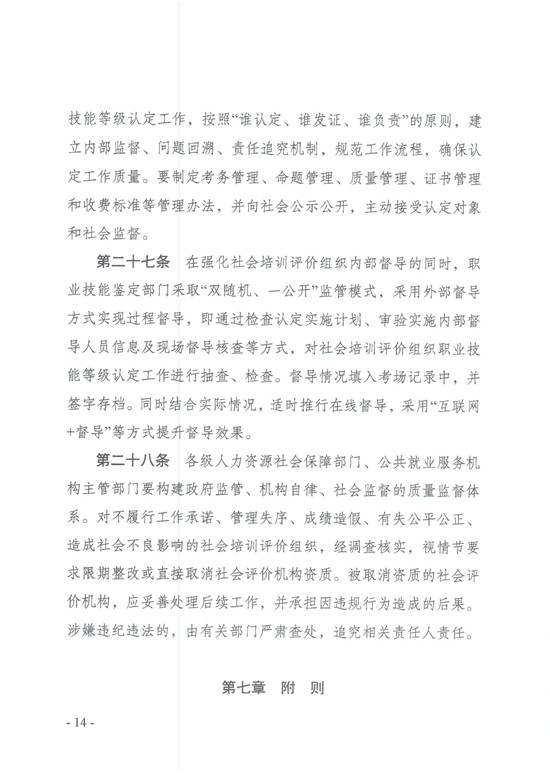 技能等级认定工作，按照“谁认定、谁发证、谁负责”的原则，建立内部监督、问题回溯、责任追究机制，规范工作流程，确保认定工作质量。要制定考务管理、命题管理、质量管理、证书管理和收费标准等管理办法，并向社会公示公开，主动接受认定对象和社会监督。

第二十七条　在强化社会培训评价组织内部督导的同时，职业技能鉴定部门采取“双随机、一公开”监管模式，采用外部督导方式实现过程督导，即通过检查认定实施计划、审验实施内部督导人员信息及现场督导核查等方式，对社会培训评价组织职业技能等级认定工作进行抽查、检查。督导情况填入考场记录中，并签字存档。同时结合实际情况，适时推行在线督导，采用“互联网+督导”等方式提升督导效果。

第二十八条　各级人力资源社会保障部门、公共就业服务机构主管部门要构建政府监管、机构自律、社会监督的质量监督体系。对不履行工作承诺、管理失序、成绩造假、有失公平公正、造成社会不良影响的社会培训评价组织，经调查核实，视情节要求限期整改或直接取消社会评价机构资质。被取消资质的社会评价机构，应妥善处理后续工作，并承担因违规行为造成的后果。涉嫌违纪违法的，由有关部门严肃查处，追究相关责任人责任。

第七章　附　则

- 14 -